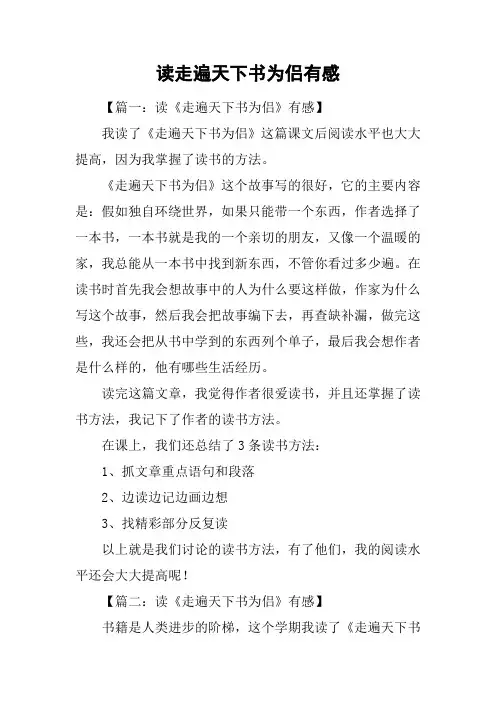 读走遍天下书为侣有感

【篇一：读《走遍天下书为侣》有感】

我读了《走遍天下书为侣》这篇课文后阅读水平也大大提高，因为我掌握了读书的方法。

《走遍天下书为侣》这个故事写的很好，它的主要内容是：假如独自环绕世界，如果只能带一个东西，作者选择了一本书，一本书就是我的一个亲切的朋友，又像一个温暖的家，我总能从一本书中找到新东西，不管你看过多少遍。在读书时首先我会想故事中的人为什么要这样做，作家为什么写这个故事，然后我会把故事编下去，再查缺补漏，做完这些，我还会把从书中学到的东西列个单子，最后我会想作者是什么样的，他有哪些生活经历。

读完这篇文章，我觉得作者很爱读书，并且还掌握了读书方法，我记下了作者的读书方法。

在课上，我们还总结了 3 条读书方法：

1、抓文章重点语句和段落

2、边读边记边画边想

3、找精彩部分反复读

以上就是我们讨论的读书方法，有了他们，我的阅读水平还会大大提高呢！

【篇二：读《走遍天下书为侣》有感】

书籍是人类进步的阶梯，这个学期我读了《走遍天下书